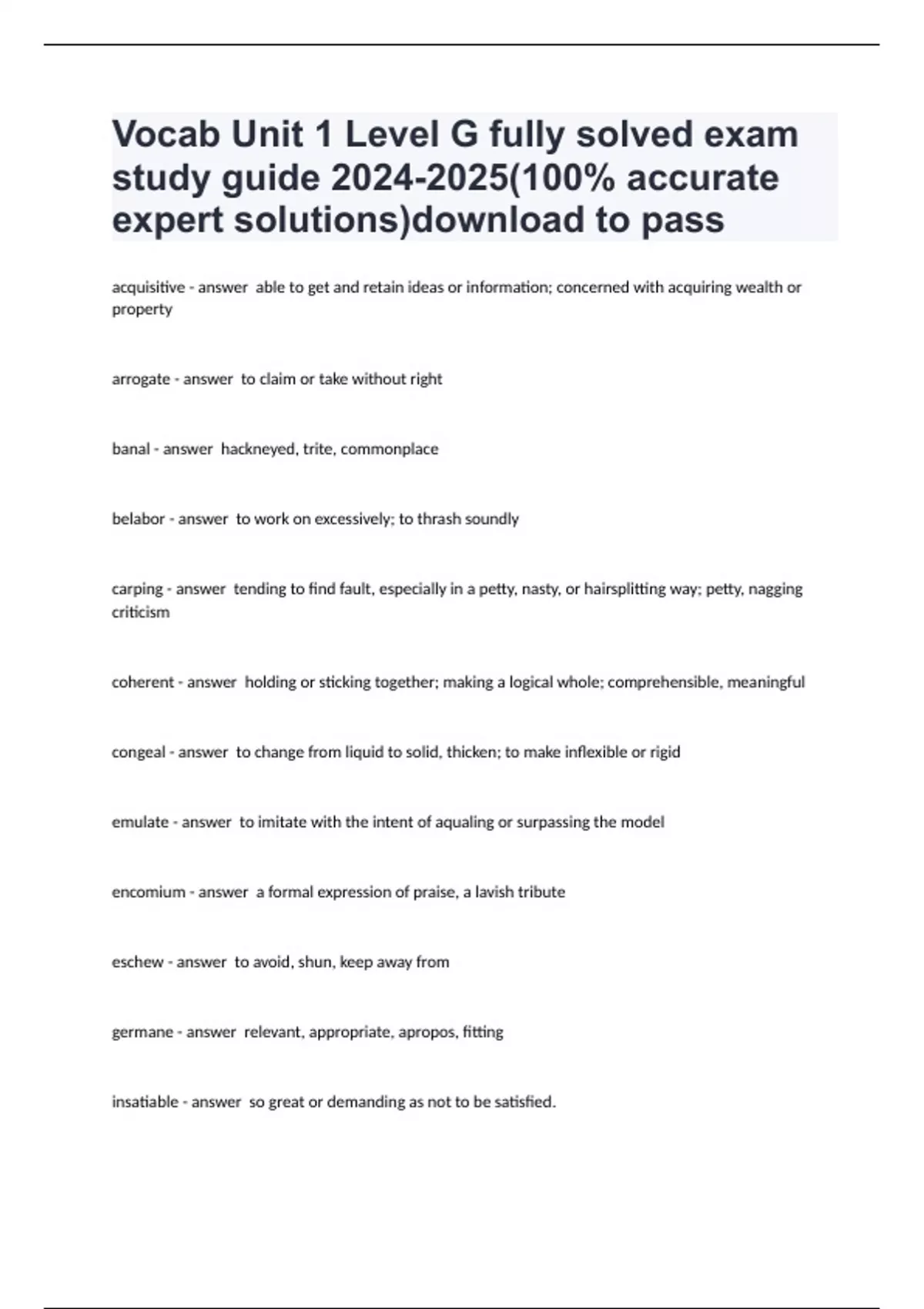 Vocab Unit 1 Level G fully solved exam study guide 2024-2025(100% accurate expert solutions)download to pass

acquisitive - answer able to get and retain ideas or information; concerned with acquiring wealth or property

arrogate - answer to claim or take without right

banal - answer hackneyed, trite, commonplace

belabor - answer to work on excessively; to thrash soundly

carping - answer tending to find fault, especially in a petty, nasty, or hairsplitting way; petty, nagging criticism

coherent - answer holding or sticking together; making a logical whole; comprehensible, meaningful

congeal - answer to change from liquid to solid, thicken; to make inflexible or rigid

emulate - answer to imitate with the intent of aqualing or surpassing the model

encomium - answer a formal expression of praise, a lavish tribute

eschew - answer to avoid, shun, keep away from

germane - answer relevant, appropriate, apropos, fitting

insatiable - answer so great or demanding as not to be satisfied.